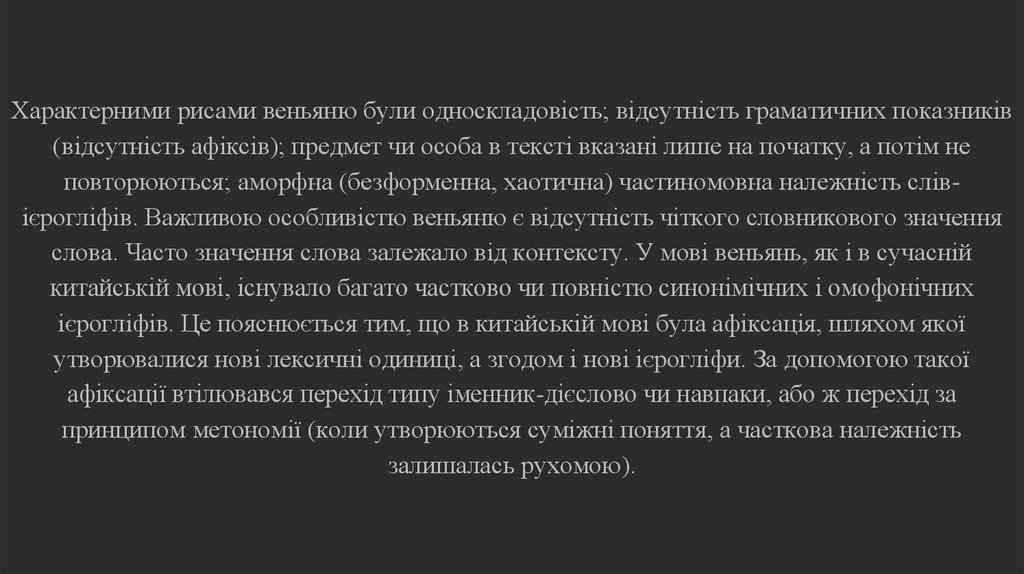 Характерними рисами веньяню були односкладовість; відсутність граматичних показників (відсутність афіксів); предмет чи особа в тексті вказані лише на початку, а потім не повторюються; аморфна (безформенна, хаотична) частиномовна належність слів-ієрогліфів. Важливою особливістю веньяню є відсутність чіткого словникового значення слова. Часто значення слова залежало від контексту. У мові веньянь, як і в сучасній китайській мові, існувало багато частково чи повністю синонімічних і омофонічних ієрогліфів. Це пояснюється тим, що в китайській мові була афіксація, шляхом якої утворювалися нові лексичні одиниці, а згодом і нові ієрогліфи. За допомогою такої афіксації втілювався перехід типу іменник-дієслово чи навпаки, або ж перехід за принципом метономії (коли утворюються суміжні поняття, а часткова належність залишалась рухомою).